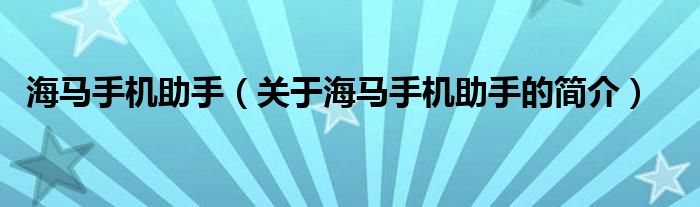 海马手机助手（关于海马手机助手的简介）